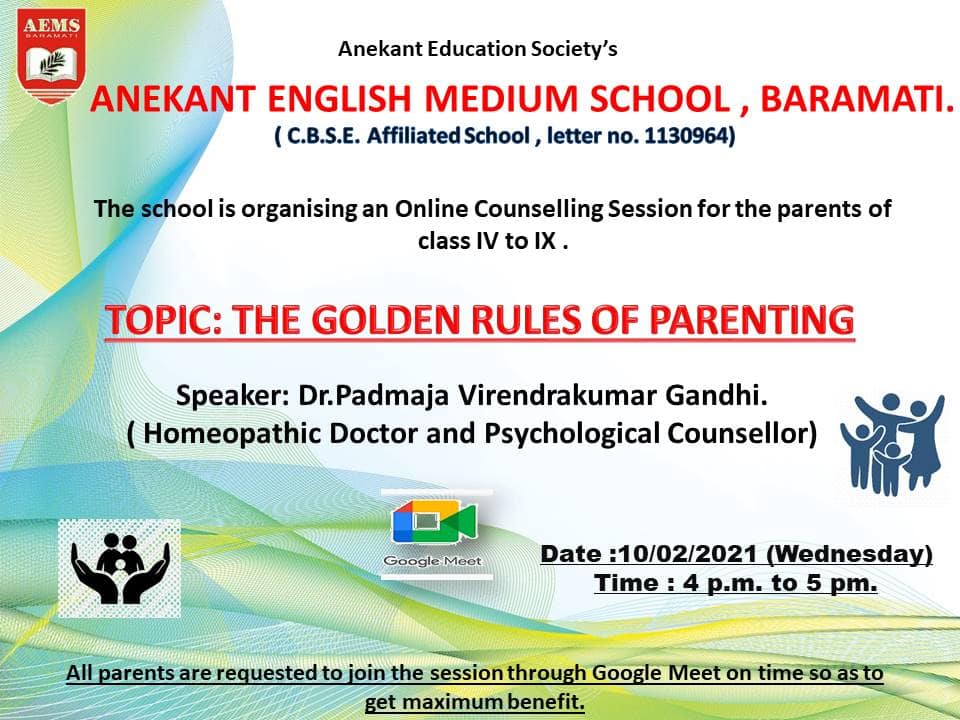 AEMS
BARAMATI

Anekant Education Society's

ANEKANT ENGLISH MEDIUM SCHOOL , BARAMATI.

( C.B.S.E. Affiliated School , letter no. 1130964)

The school is organising an Online Counselling Session for the parents of class IV to IX .

TOPIC: THE GOLDEN RULES OF PARENTING

Speaker: Dr.Padmaja Virendrakumar Gandhi.
( Homeopathic Doctor and Psychological Counsellor)

Google Meet

Date :10/02/2021 (Wednesday)
Time : 4 p.m. to 5 pm.

All parents are requested to join the session through Google Meet on time so as to get maximum benefit.